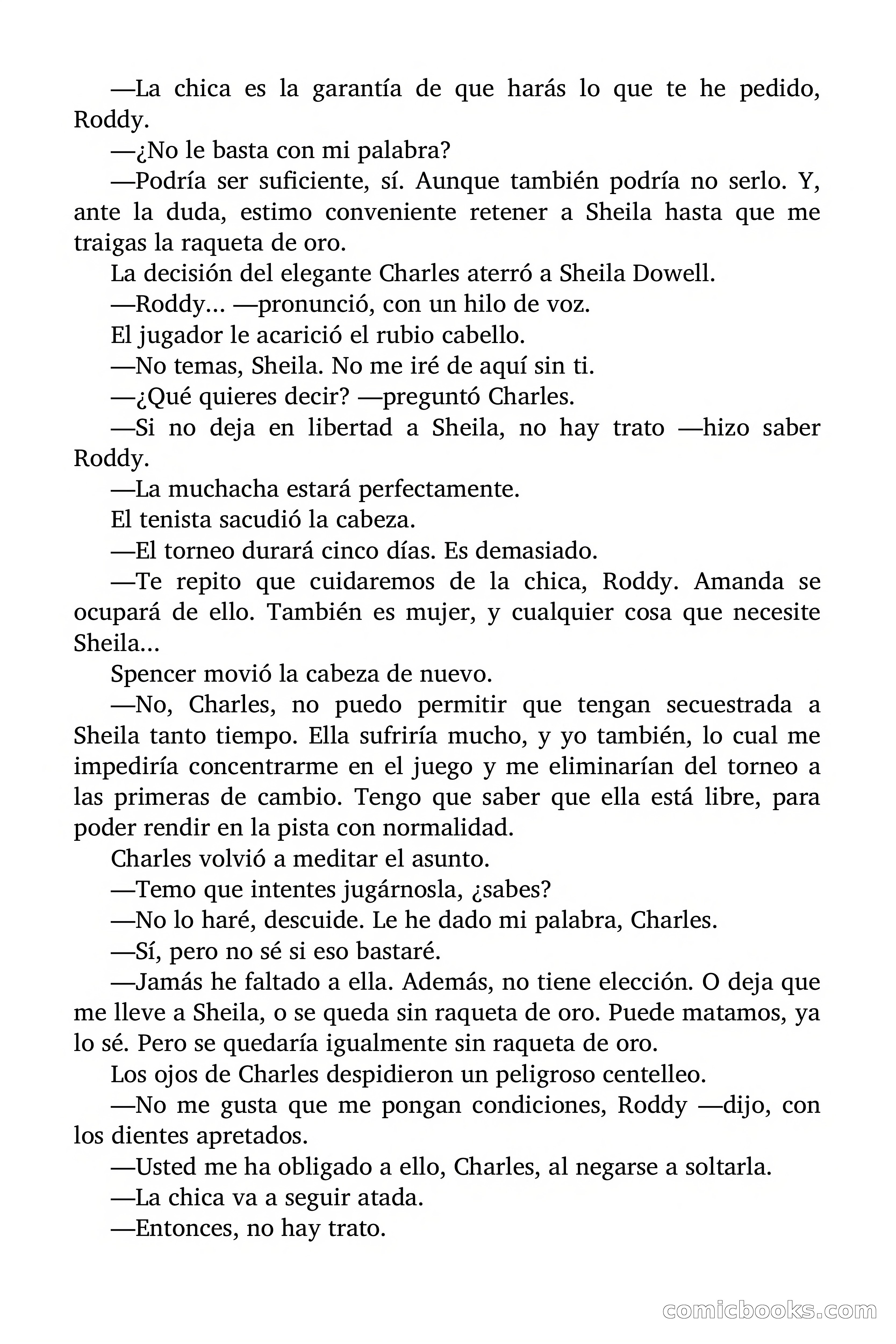 —La chica es la garantía de que harás lo que te he pedido, Roddy.

—¿No le basta con mi palabra?

—Podría ser suficiente, sí. Aunque también podría no serlo. Y, ante la duda, estimo conveniente retener a Sheila hasta que me traigas la raqueta de oro.

La decisión del elegante Charles aterró a Sheila Dowell.

—Roddy... —pronunció, con un hilo de voz.

El jugador le acarició el rubio cabello.

—No temas, Sheila. No me iré de aquí sin ti.

—¿Qué quieres decir? —preguntó Charles.

—Si no deja en libertad a Sheila, no hay trato —hizo saber Roddy.

—La muchacha estará perfectamente.

El tenista sacudió la cabeza.

—El torneo durará cinco días. Es demasiado.

—Te repito que cuidaremos de la chica, Roddy. Amanda se ocupará de ello. También es mujer, y cualquier cosa que necesite Sheila...

Spencer movió la cabeza de nuevo.

—No, Charles, no puedo permitir que tengan secuestrada a Sheila tanto tiempo. Ella sufriría mucho, y yo también, lo cual me impediría concentrarme en el juego y me eliminarían del torneo a las primeras de cambio. Tengo que saber que ella está libre, para poder rendir en la pista con normalidad.

Charles volvió a meditar el asunto.

—Temo que intentes jugárnosla, ¿sabes?

—No lo haré, descuide. Le he dado mi palabra, Charles.

—Sí, pero no sé si eso bastaré.

—Jamás he faltado a ella. Además, no tiene elección. O deja que me lleve a Sheila, o se queda sin raqueta de oro. Puede matamos, ya lo sé. Pero se quedaría igualmente sin raqueta de oro.

Los ojos de Charles despidieron un peligroso centelleo.

—No me gusta que me pongan condiciones, Roddy —dijo, con los dientes apretados.

—Usted me ha obligado a ello, Charles, al negarse a soltarla.

—La chica va a seguir atada.

—Entonces, no hay trato.

comicbooks.com